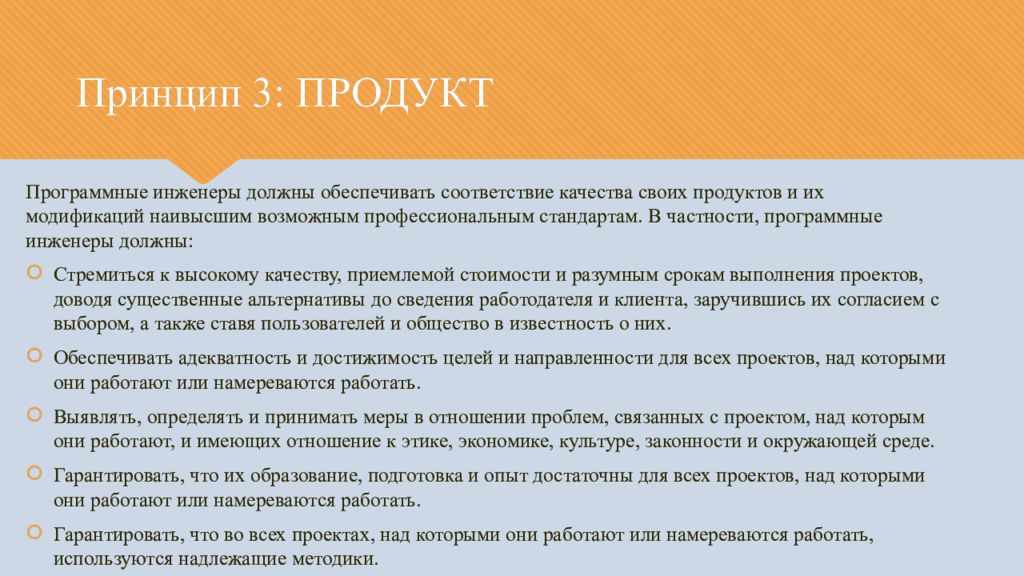 Принцип 3: ПРОДУКТ

Программные инженеры должны обеспечивать соответствие качества своих продуктов и их модификаций наивысшим возможным профессиональным стандартам. В частности, программные инженеры должны:

Стремиться к высокому качеству, приемлемой стоимости и разумным срокам выполнения проектов, доводя существенные альтернативы до сведения работодателя и клиента, заручившись их согласием с выбором, а также ставя пользователей и общество в известность о них.

Обеспечивать адекватность и достижимость целей и направленности для всех проектов, над которыми они работают или намереваются работать.

Выявлять, определять и принимать меры в отношении проблем, связанных с проектом, над которым они работают, и имеющих отношение к этике, экономике, культуре, законности и окружающей среде.

Гарантировать, что их образование, подготовка и опыт достаточны для всех проектов, над которыми они работают или намереваются работать.

Гарантировать, что во всех проектах, над которыми они работают или намереваются работать, используются надлежащие методики.